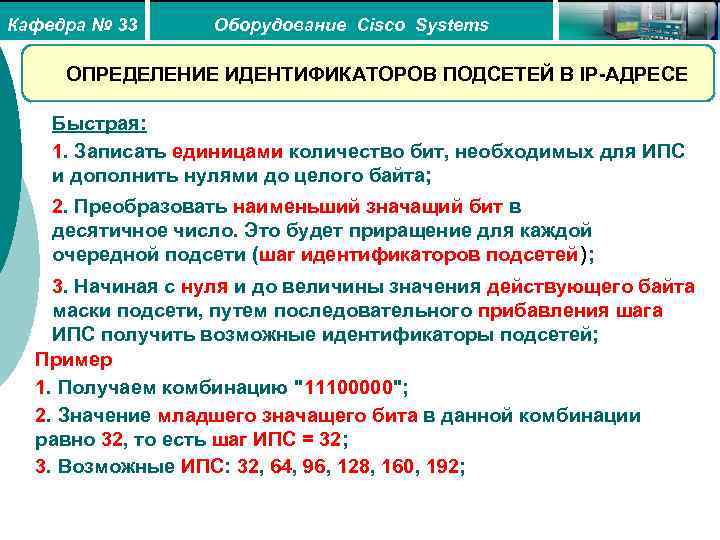 Кафедра № 33

Оборудование Cisco Systems

ОПРЕДЕЛЕНИЕ ИДЕНТИФИКАТОРОВ ПОДСЕТЕЙ В IP-АДРЕСЕ

Быстрая:

1. Записать единицами количество бит, необходимых для ИПС и дополнить нулями до целого байта;

2. Преобразовать наименьший значащий бит в десятичное число. Это будет приращение для каждой очередной подсети (шаг идентификаторов подсетей);

3. Начиная с нуля и до величины значения действующего байта маски подсети, путем последовательного прибавления шага ИПС получить возможные идентификаторы подсетей;

Пример

1. Получаем комбинацию "11100000";

2. Значение младшего значащего бита в данной комбинации равно 32, то есть шаг ИПС = 32;

3. Возможные ИПС: 32, 64, 96, 128, 160, 192;